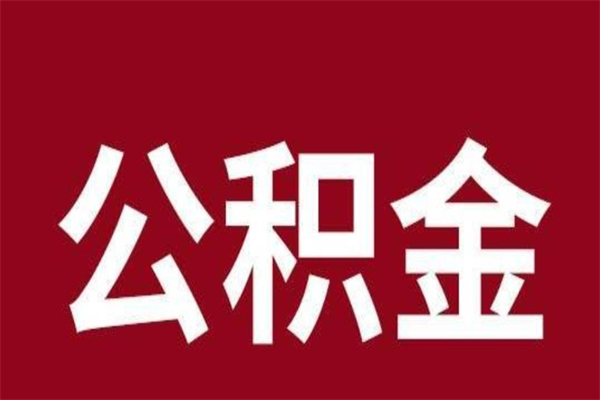 公积金